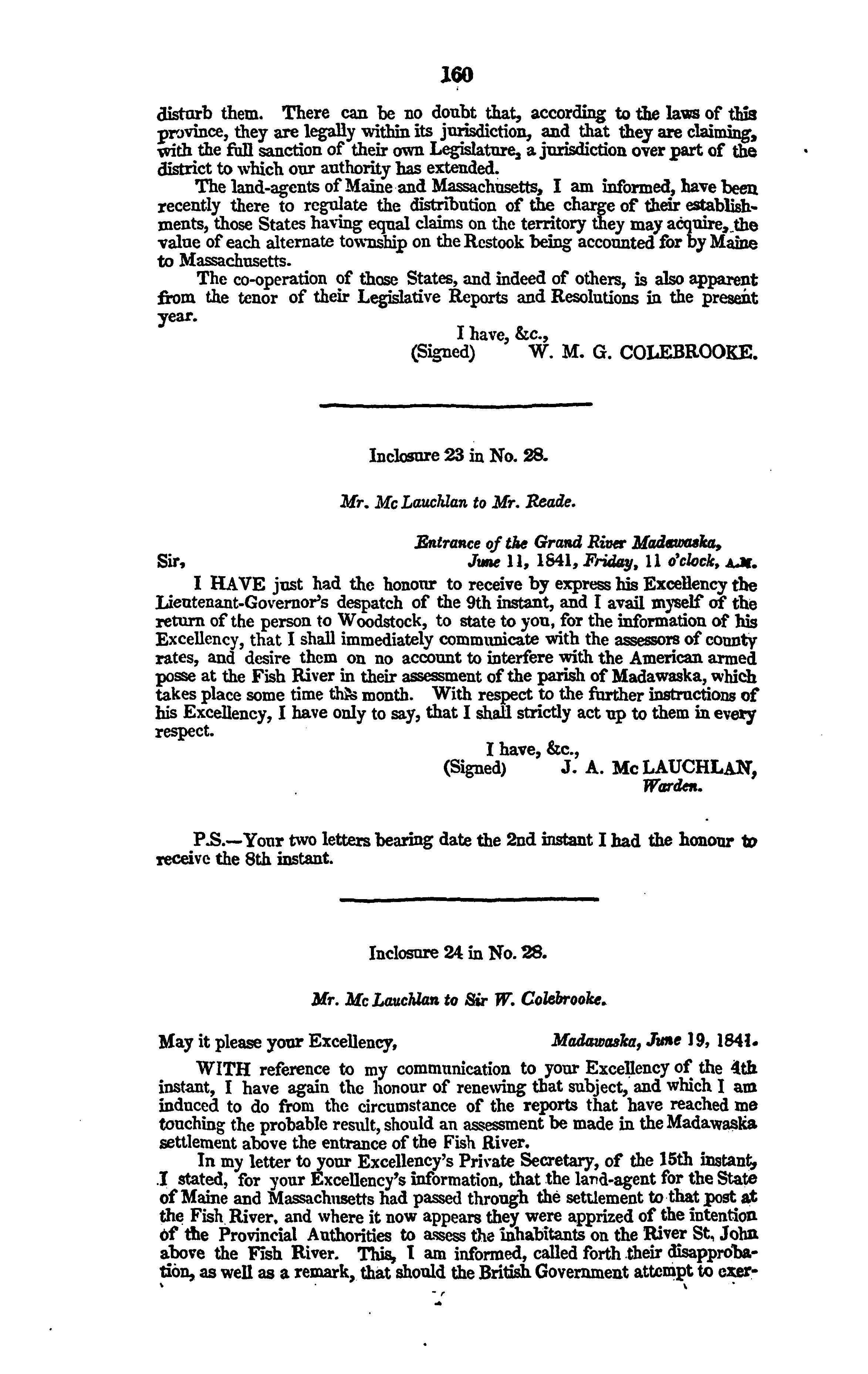 160

disturb them. There can be no doubt that, according to the laws of this province, they are legally within its jurisdiction, and that they are claiming, with the full sanction of their own Legislature, a jurisdiction over part of the district to which our authority has extended.

The land-agents of Maine and Massachusetts, I am informed, have been recently there to regulate the distribution of the charge of their establishments, those States having equal claims on the territory they may acquire, the value of each alternate township on the Restook being accounted for by Maine to Massachusetts.

The co-operation of those States, and indeed of others, is also apparent from the tenor of their Legislative Reports and Resolutions in the present year.

I have, &c.,
(Signed) W. M. G. COLEBROOKE.

Inclosure 23 in No. 28.

Mr. Mc Lauchlan to Mr. Reade.

Entrance of the Grand River Madawaska,
Sir, June 11, 1841, Friday, 11 o'clock, A.M.

I HAVE just had the honour to receive by express his Excellency the Lieutenant-Governor's despatch of the 9th instant, and I avail myself of the return of the person to Woodstock, to state to you, for the information of his Excellency, that I shall immediately communicate with the assessors of county rates, and desire them on no account to interfere with the American armed posse at the Fish River in their assessment of the parish of Madawaska, which takes place some time this month. With respect to the further instructions of his Excellency, I have only to say, that I shall strictly act up to them in every respect.

I have, &c.,
(Signed) J. A. Mc LAUCHLAN,
Warden.

P.S.—Your two letters bearing date the 2nd instant I had the honour to receive the 8th instant.

Inclosure 24 in No. 28.

Mr. Mc Lauchlan to Sir W. Colebrooke.

May it please your Excellency, Madawaska, June 19, 1841.

WITH reference to my communication to your Excellency of the 4th instant, I have again the honour of renewing that subject, and which I am induced to do from the circumstance of the reports that have reached me touching the probable result, should an assessment be made in the Madawaska settlement above the entrance of the Fish River.

In my letter to your Excellency's Private Secretary, of the 15th instant, I stated, for your Excellency's information, that the land-agent for the State of Maine and Massachusetts had passed through the settlement to that post at the Fish River, and where it now appears they were apprized of the intention of the Provincial Authorities to assess the inhabitants on the River St. John above the Fish River. This, I am informed, called forth their disapprobation, as well as a remark, that should the British Government attempt to exer-